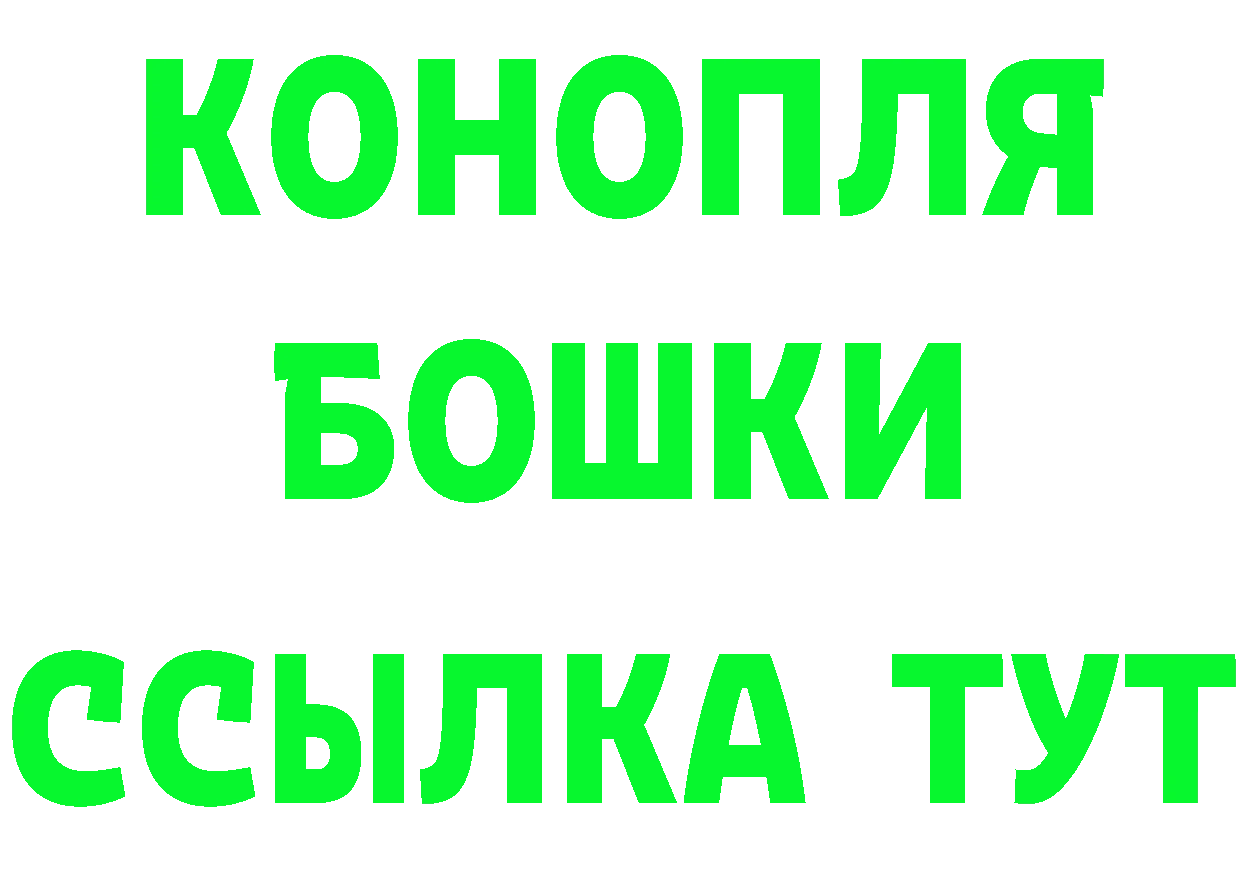 КОНОПЛЯ
БОШКИ
ССЫЛКА ТУТ